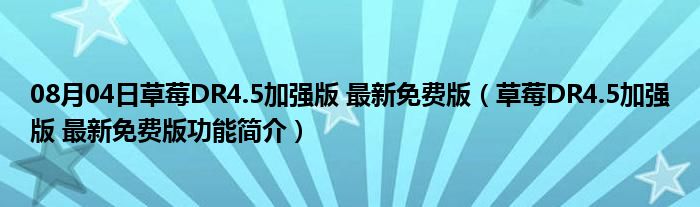 08月04日草莓DR4.5加强版 最新免费版（草莓DR4.5加强版 最新免费版功能简介）